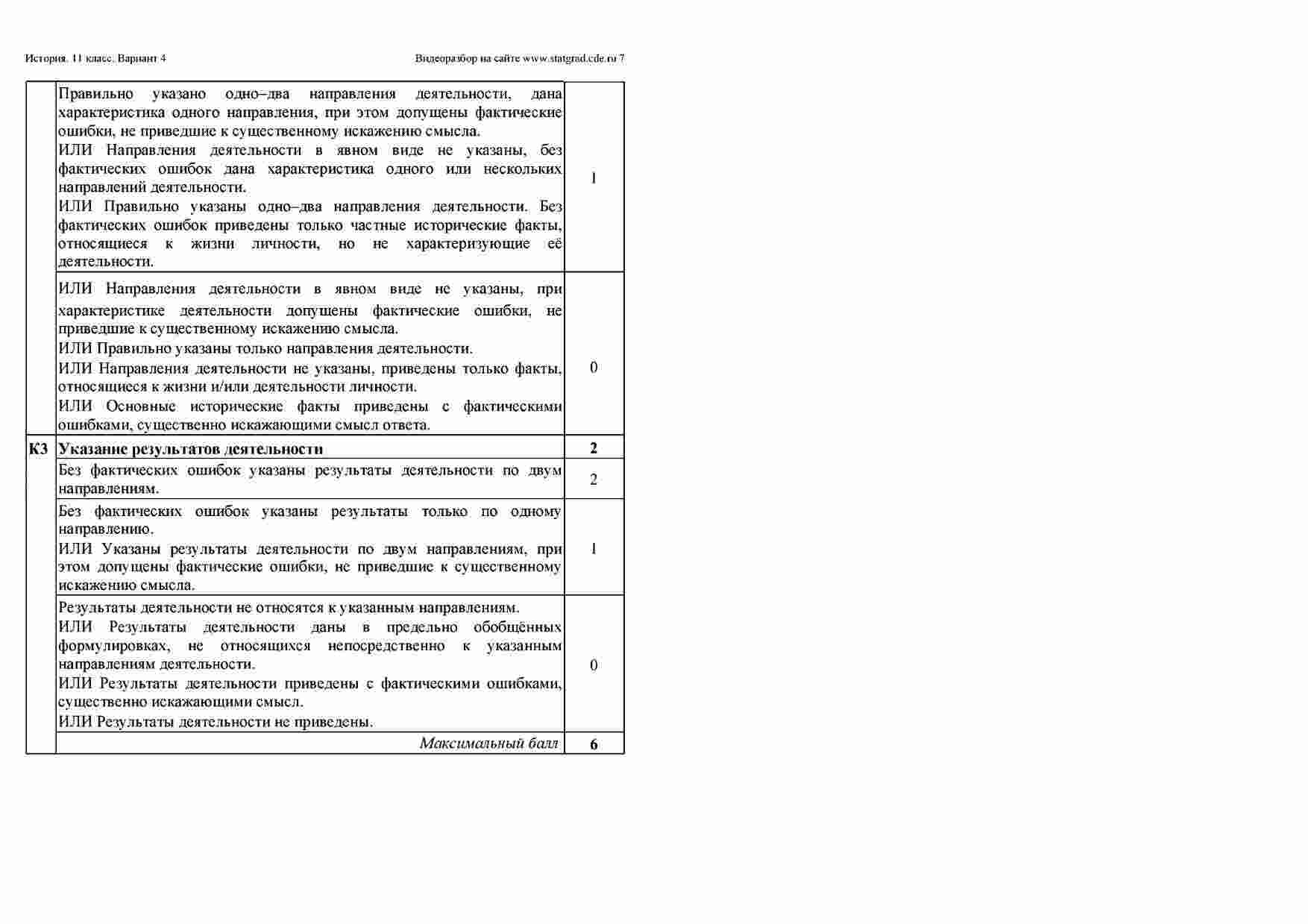 История. 11 класс. Вариант 4 Видеоразбор на сайте www.statgrad.cde.ru 7

| | | |
|---|---|---|
| | Правильно указано одно–два направления деятельности, дана характеристика одного направления, при этом допущены фактические ошибки, не приведшие к существенному искажению смысла. ИЛИ Направления деятельности в явном виде не указаны, без фактических ошибок дана характеристика одного или нескольких направлений деятельности. ИЛИ Правильно указаны одно–два направления деятельности. Без фактических ошибок приведены только частные исторические факты, относящиеся к жизни личности, но не характеризующие её деятельности. | 1 |
| | ИЛИ Направления деятельности в явном виде не указаны, при характеристике деятельности допущены фактические ошибки, не приведшие к существенному искажению смысла. ИЛИ Правильно указаны только направления деятельности. ИЛИ Направления деятельности не указаны, приведены только факты, относящиеся к жизни и/или деятельности личности. ИЛИ Основные исторические факты приведены с фактическими ошибками, существенно искажающими смысл ответа. | 0 |
| **К3** | **Указание результатов деятельности** | **2** |
| | Без фактических ошибок указаны результаты деятельности по двум направлениям. | 2 |
| | Без фактических ошибок указаны результаты только по одному направлению. ИЛИ Указаны результаты деятельности по двум направлениям, при этом допущены фактические ошибки, не приведшие к существенному искажению смысла. | 1 |
| | Результаты деятельности не относятся к указанным направлениям. ИЛИ Результаты деятельности даны в предельно обобщённых формулировках, не относящихся непосредственно к указанным направлениям деятельности. ИЛИ Результаты деятельности приведены с фактическими ошибками, существенно искажающими смысл. ИЛИ Результаты деятельности не приведены. | 0 |
| | *Максимальный балл* | **6** |